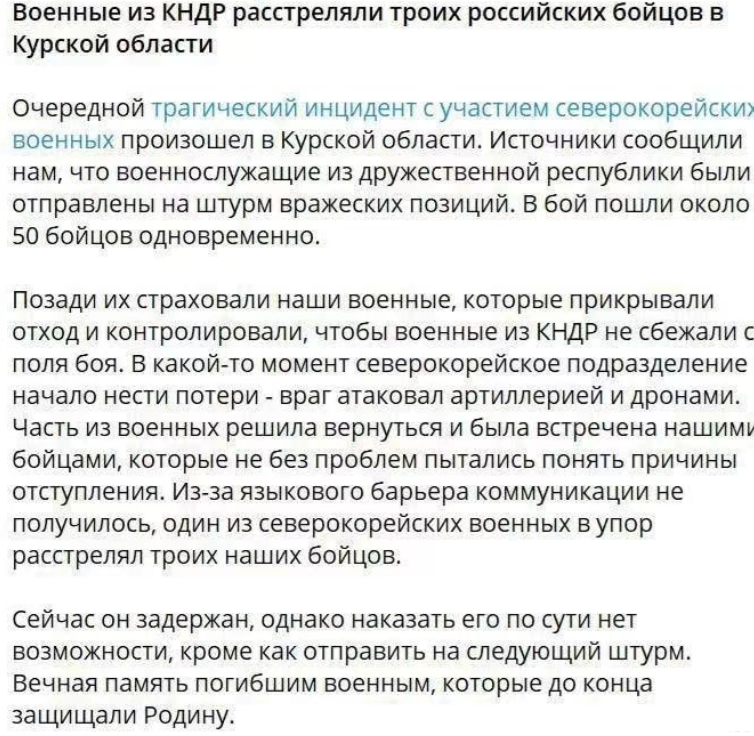 Военные из КНДР расстреляли троих российских бойцов в Курской области

Очередной трагический инцидент с участием северокорейских военных произошел в Курской области. Источники сообщили нам, что военнослужащие из дружественной республики были отправлены на штурм вражеских позиций. В бой пошли около 50 бойцов одновременно.

Позади их страховали наши военные, которые прикрывали отход и контролировали, чтобы военные из КНДР не сбежали с поля боя. В какой-то момент северокорейское подразделение начало нести потери - враг атаковал артиллерией и дронами. Часть из военных решила вернуться и была встречена нашими бойцами, которые не без проблем пытались понять причины отступления. Из-за языкового барьера коммуникации не получилось, один из северокорейских военных в упор расстрелял троих наших бойцов.

Сейчас он задержан, однако наказать его по сути нет возможности, кроме как отправить на следующий штурм. Вечная память погибшим военным, которые до конца защищали Родину.